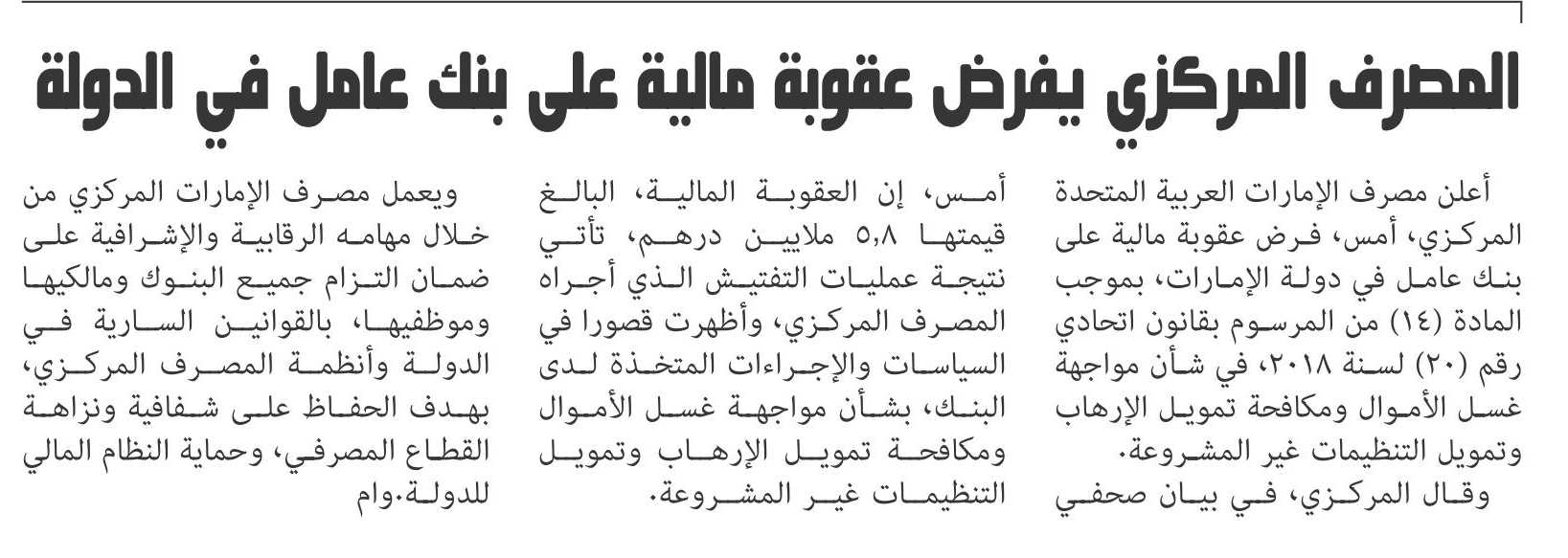 المصرف المركزي يفرض عقوبة مالية على بنك عامل في الدولة

أعلن مصرف الإمارات العربية المتحدة المركزي، أمس، فرض عقوبة مالية على بنك عامل في دولة الإمارات، بموجب المادة (١٤) من المرسوم بقانون اتحادي رقم (٢٠) لسنة ٢٠١٨، في شأن مواجهة غسل الأموال ومكافحة تمويل الإرهاب وتمويل التنظيمات غير المشروعة.

وقال المركزي، في بيان صحفي أمس، إن العقوبة المالية، البالغ قيمتها ٥,٨ ملايين درهم، تأتي نتيجة عمليات التفتيش الذي أجراه المصرف المركزي، وأظهرت قصورا في السياسات والإجراءات المتخذة لدى البنك، بشأن مواجهة غسل الأموال ومكافحة تمويل الإرهاب وتمويل التنظيمات غير المشروعة.

ويعمل مصرف الإمارات المركزي من خلال مهامه الرقابية والإشرافية على ضمان التزام جميع البنوك ومالكيها وموظفيها، بالقوانين السارية في الدولة وأنظمة المصرف المركزي، بهدف الحفاظ على شفافية ونزاهة القطاع المصرفي، وحماية النظام المالي للدولة.وام